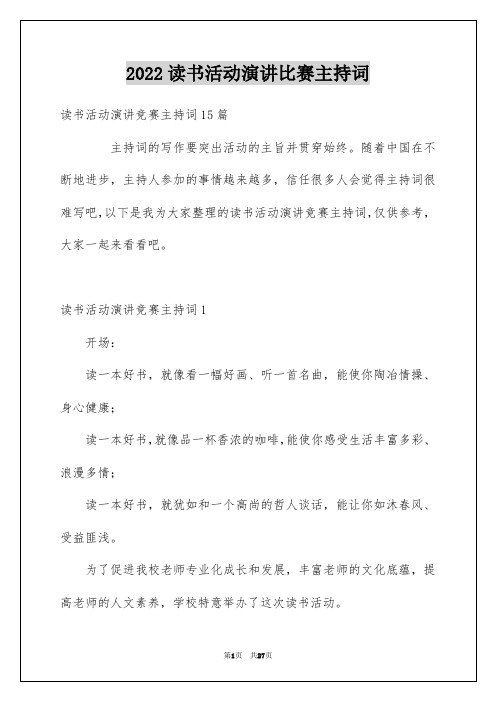 2022 读书活动演讲比赛主持词

读书活动演讲竞赛主持词15篇

主持词的写作要突出活动的主旨并贯穿始终。随着中国在不断地进步，主持人参加的事情越来越多，信任很多人会觉得主持词很难写吧，以下是我为大家整理的读书活动演讲竞赛主持词，仅供参考，大家一起来看看吧。

读书活动演讲竞赛主持词1

开场：

读一本好书，就像看一幅好画、听一首名曲，能使你陶冶情操、身心健康；

读一本好书，就像品一杯香浓的咖啡，能使你感受生活丰富多彩、浪漫多情；

读一本好书，就犹如和一个高尚的哲人谈话，能让你如沐春风、受益匪浅。

为了促进我校老师专业化成长和发展，丰富老师的文化底蕴，提高老师的人文素养，学校特意举办了这次读书活动。

第1页 共27页